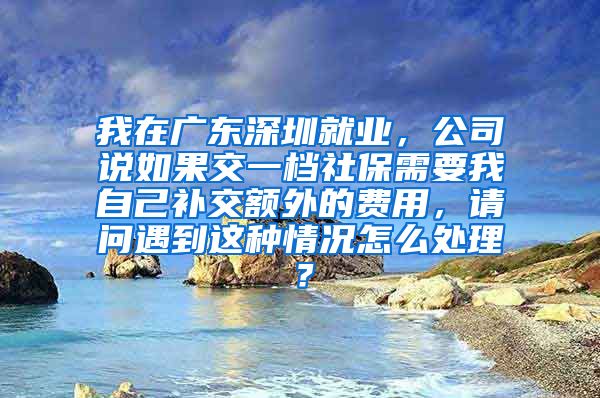 我在广东深圳就业，公司说如果交一档社保需要我自己补交额外的费用，请问遇到这种情况怎么处理？